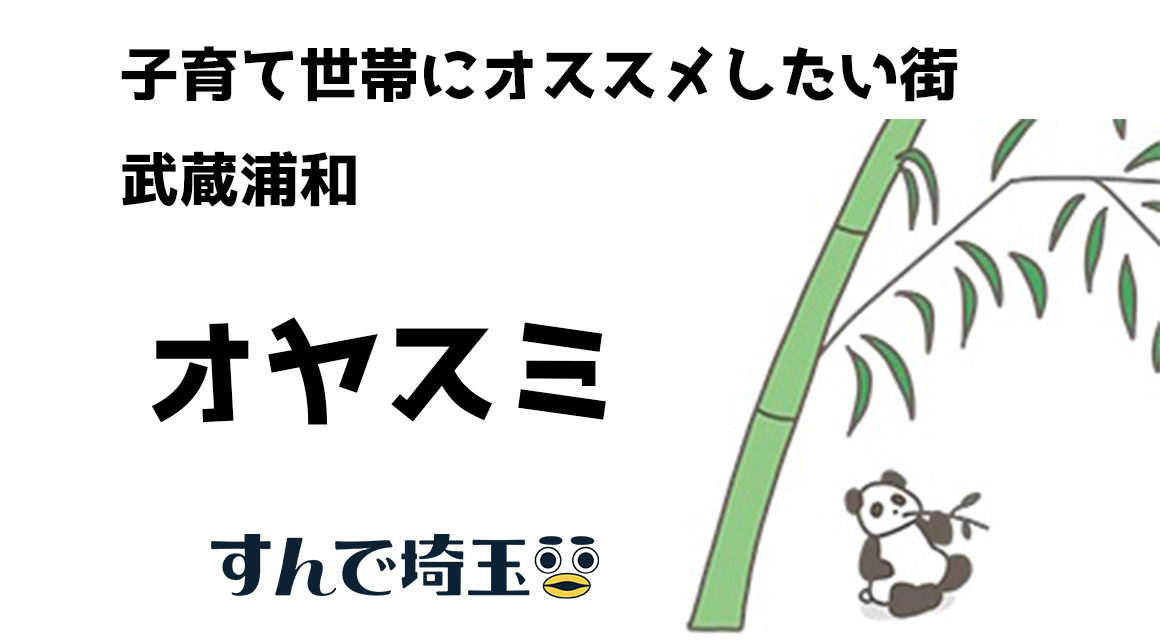 子育て世帯にオススメしたい街

武蔵浦和

オヤスミ

すんで埼玉